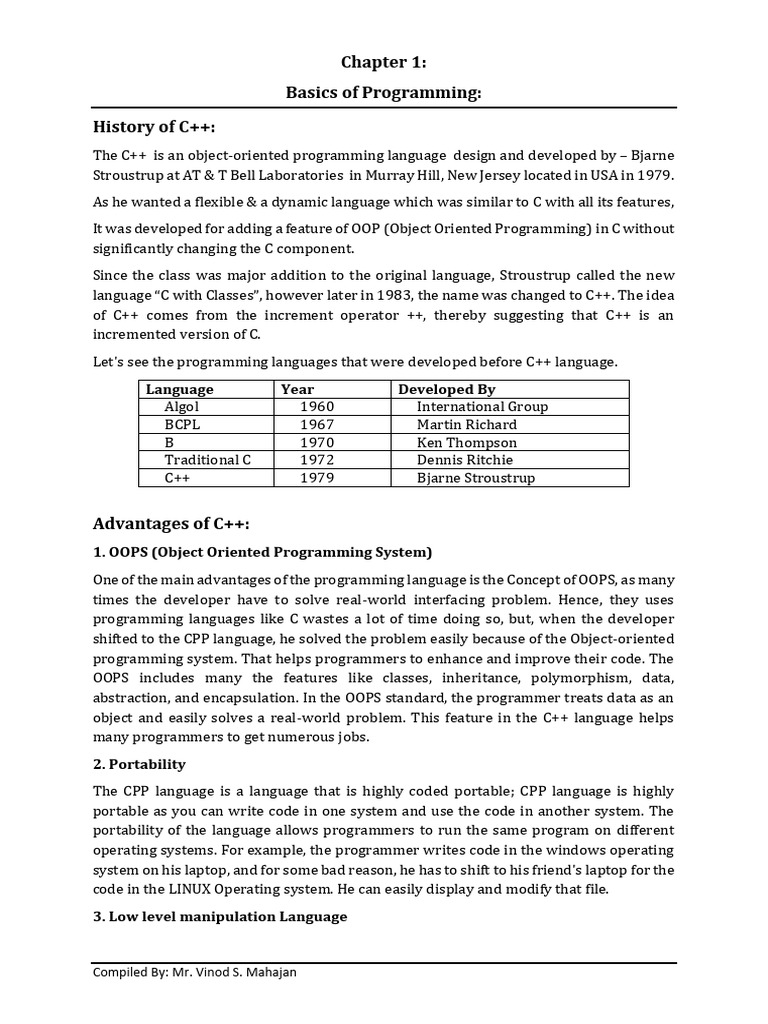 Chapter 1:

Basics of Programming:

History of C++:

The C++ is an object-oriented programming language design and developed by – Bjarne Stroustrup at AT & T Bell Laboratories in Murray Hill, New Jersey located in USA in 1979.

As he wanted a flexible & a dynamic language which was similar to C with all its features,

It was developed for adding a feature of OOP (Object Oriented Programming) in C without significantly changing the C component.

Since the class was major addition to the original language, Stroustrup called the new language "C with Classes", however later in 1983, the name was changed to C++. The idea of C++ comes from the increment operator ++, thereby suggesting that C++ is an incremented version of C.

Let's see the programming languages that were developed before C++ language.

| Language | Year | Developed By |
|---|---|---|
| Algol | 1960 | International Group |
| BCPL | 1967 | Martin Richard |
| B | 1970 | Ken Thompson |
| Traditional C | 1972 | Dennis Ritchie |
| C++ | 1979 | Bjarne Stroustrup |

Advantages of C++:

1. OOPS (Object Oriented Programming System)

One of the main advantages of the programming language is the Concept of OOPS, as many times the developer have to solve real-world interfacing problem. Hence, they uses programming languages like C wastes a lot of time doing so, but, when the developer shifted to the CPP language, he solved the problem easily because of the Object-oriented programming system. That helps programmers to enhance and improve their code. The OOPS includes many the features like classes, inheritance, polymorphism, data, abstraction, and encapsulation. In the OOPS standard, the programmer treats data as an object and easily solves a real-world problem. This feature in the C++ language helps many programmers to get numerous jobs.

2. Portability

The CPP language is a language that is highly coded portable; CPP language is highly portable as you can write code in one system and use the code in another system. The portability of the language allows programmers to run the same program on different operating systems. For example, the programmer writes code in the windows operating system on his laptop, and for some bad reason, he has to shift to his friend's laptop for the code in the LINUX Operating system. He can easily display and modify that file.

3. Low level manipulation Language

Compiled By: Mr. Vinod S. Mahajan